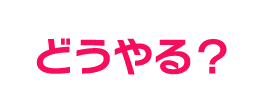 どうやる？